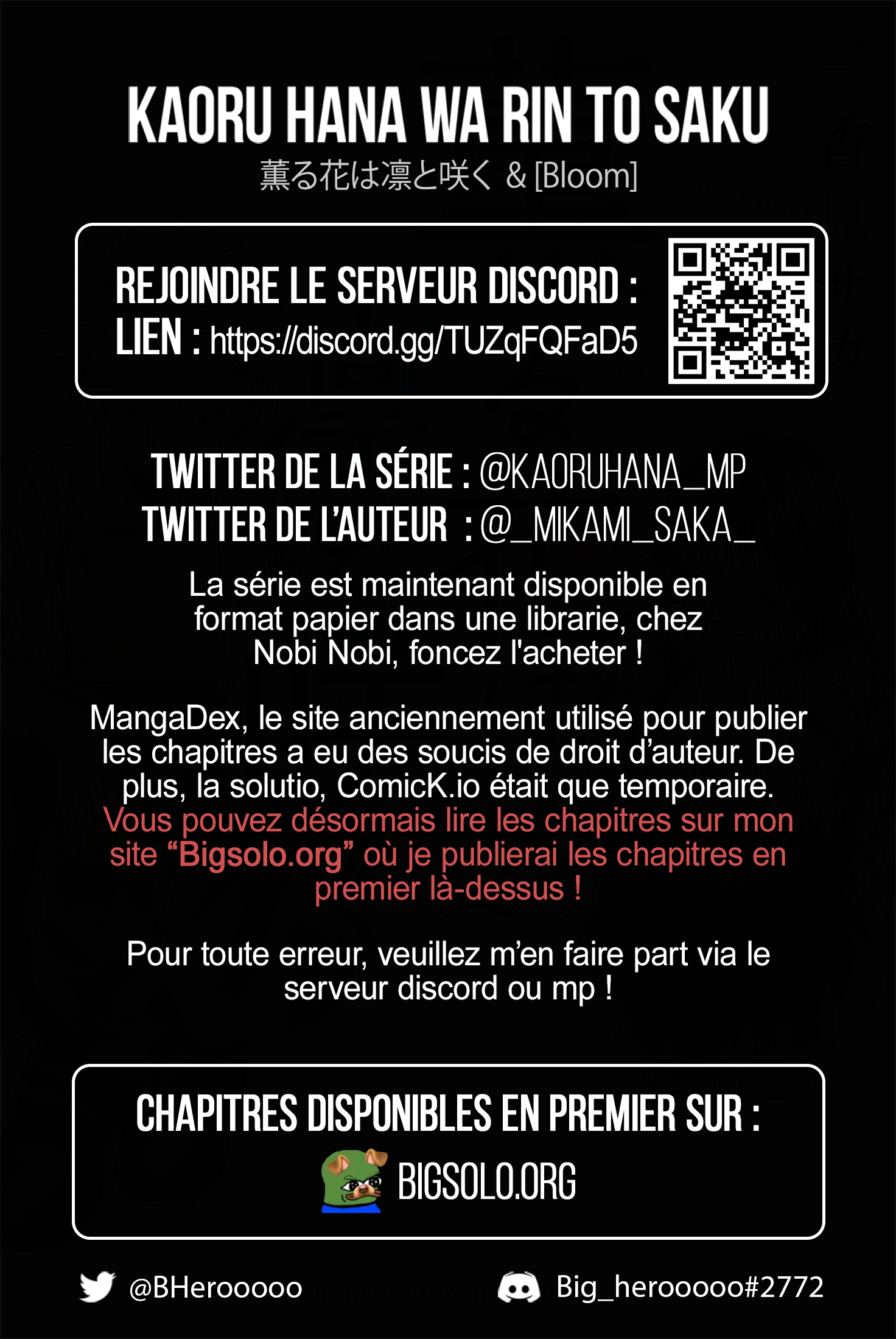 KAORU HANA WA RIN TO SAKU
薫る花は凛と咲く & [Bloom]

REJOINDRE LE SERVEUR DISCORD :
LIEN : https://discord.gg/TUZqFQFaD5

TWITTER DE LA SÉRIE : @KAORUHANA_MP
TWITTER DE L'AUTEUR : @_MIKAMI_SAKA_

La série est maintenant disponible en format papier dans une librarie, chez Nobi Nobi, foncez l'acheter !

MangaDex, le site anciennement utilisé pour publier les chapitres a eu des soucis de droit d'auteur. De plus, la solutio, ComicK.io était que temporaire. Vous pouvez désormais lire les chapitres sur mon site "Bigsolo.org" où je publierai les chapitres en premier là-dessus !

Pour toute erreur, veuillez m'en faire part via le serveur discord ou mp !

CHAPITRES DISPONIBLES EN PREMIER SUR :
BIGSOLO.ORG

@BHerooooo
Big_herooooo#2772